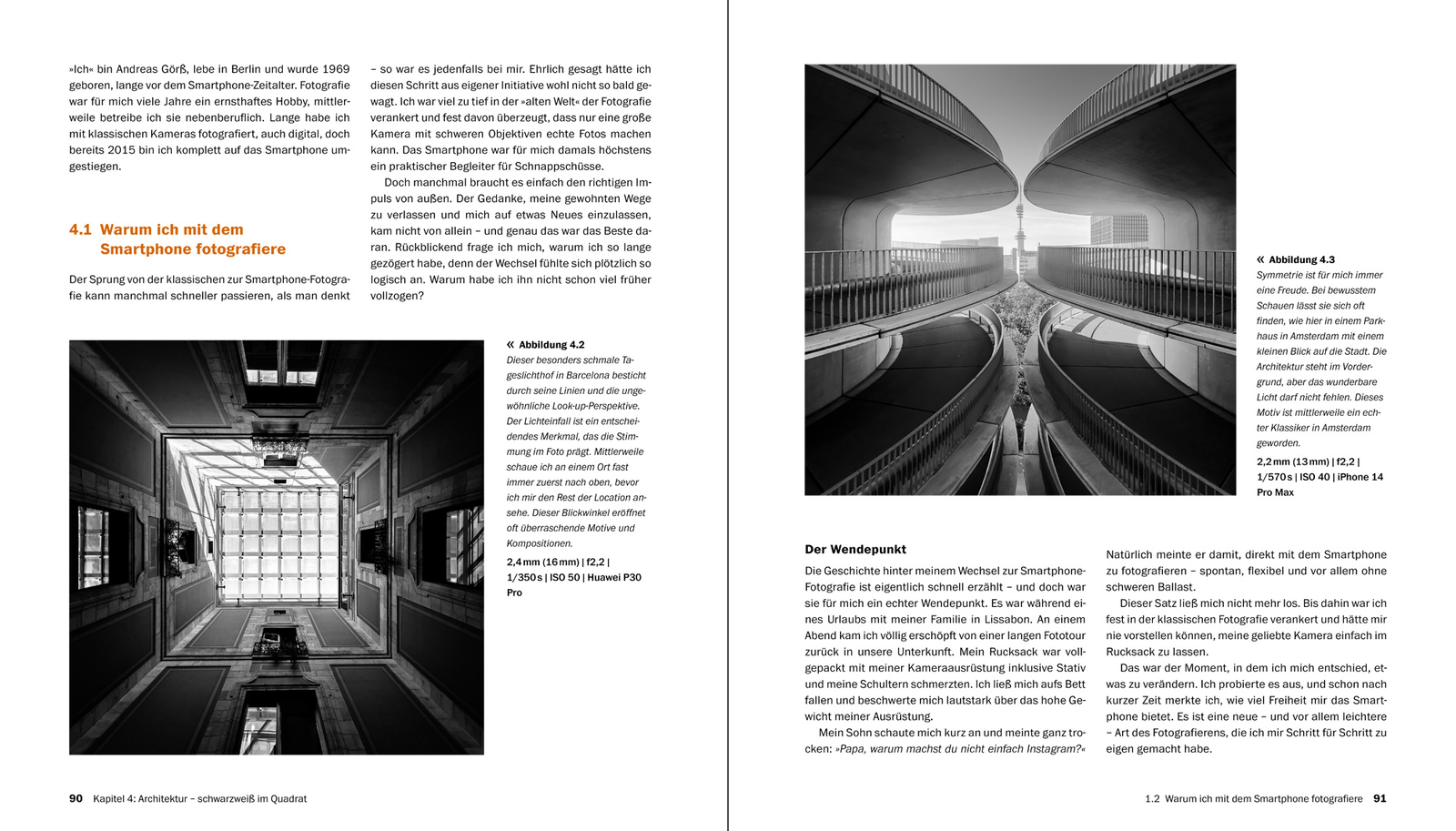 »Ich« bin Andreas Görß, lebe in Berlin und wurde 1969 geboren, lange vor dem Smartphone-Zeitalter. Fotografie war für mich viele Jahre ein ernsthaftes Hobby, mittlerweile betreibe ich sie nebenberuflich. Lange habe ich mit klassischen Kameras fotografiert, auch digital, doch bereits 2015 bin ich komplett auf das Smartphone umgestiegen.

4.1 Warum ich mit dem Smartphone fotografiere

Der Sprung von der klassischen zur Smartphone-Fotografie kann manchmal schneller passieren, als man denkt – so war es jedenfalls bei mir. Ehrlich gesagt hätte ich diesen Schritt aus eigener Initiative wohl nicht so bald gewagt. Ich war viel zu tief in der »alten Welt« der Fotografie verankert und fest davon überzeugt, dass nur eine große Kamera mit schweren Objektiven echte Fotos machen kann. Das Smartphone war für mich damals höchstens ein praktischer Begleiter für Schnappschüsse.

Doch manchmal braucht es einfach den richtigen Impuls von außen. Der Gedanke, meine gewohnten Wege zu verlassen und mich auf etwas Neues einzulassen, kam nicht von allein – und genau das war das Beste daran. Rückblickend frage ich mich, warum ich so lange gezögert habe, denn der Wechsel fühlte sich plötzlich so logisch an. Warum habe ich ihn nicht schon viel früher vollzogen?

« Abbildung 4.2
Dieser besonders schmale Tageslichthof in Barcelona besticht durch seine Linien und die ungewöhnliche Look-up-Perspektive. Der Lichteinfall ist ein entscheidendes Merkmal, das die Stimmung im Foto prägt. Mittlerweile schaue ich an einem Ort fast immer zuerst nach oben, bevor ich mir den Rest der Location ansehe. Dieser Blickwinkel eröffnet oft überraschende Motive und Kompositionen.

2,4 mm (16 mm) | f2,2 | 1/350 s | ISO 50 | Huawei P30 Pro

90 Kapitel 4: Architektur – schwarzweiß im Quadrat

« Abbildung 4.3
Symmetrie ist für mich immer eine Freude. Bei bewusstem Schauen lässt sie sich oft finden, wie hier in einem Parkhaus in Amsterdam mit einem kleinen Blick auf die Stadt. Die Architektur steht im Vordergrund, aber das wunderbare Licht darf nicht fehlen. Dieses Motiv ist mittlerweile ein echter Klassiker in Amsterdam geworden.

2,2 mm (13 mm) | f2,2 | 1/570 s | ISO 40 | iPhone 14 Pro Max

Der Wendepunkt

Die Geschichte hinter meinem Wechsel zur Smartphone-Fotografie ist eigentlich schnell erzählt – und doch war sie für mich ein echter Wendepunkt. Es war während eines Urlaubs mit meiner Familie in Lissabon. An einem Abend kam ich völlig erschöpft von einer langen Fototour zurück in unsere Unterkunft. Mein Rucksack war vollgepackt mit meiner Kameraausrüstung inklusive Stativ und meine Schultern schmerzten. Ich ließ mich aufs Bett fallen und beschwerte mich lautstark über das hohe Gewicht meiner Ausrüstung.

Mein Sohn schaute mich kurz an und meinte ganz trocken: »Papa, warum machst du nicht einfach Instagram?«

Natürlich meinte er damit, direkt mit dem Smartphone zu fotografieren – spontan, flexibel und vor allem ohne schweren Ballast.

Dieser Satz ließ mich nicht mehr los. Bis dahin war ich fest in der klassischen Fotografie verankert und hätte mir nie vorstellen können, meine geliebte Kamera einfach im Rucksack zu lassen.

Das war der Moment, in dem ich mich entschied, etwas zu verändern. Ich probierte es aus, und schon nach kurzer Zeit merkte ich, wie viel Freiheit mir das Smartphone bietet. Es ist eine neue – und vor allem leichtere – Art des Fotografierens, die ich mir Schritt für Schritt zu eigen gemacht habe.

1.2 Warum ich mit dem Smartphone fotografiere 91